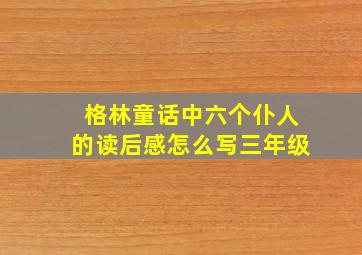 格林童话中六个仆人的读后感怎么写三年级